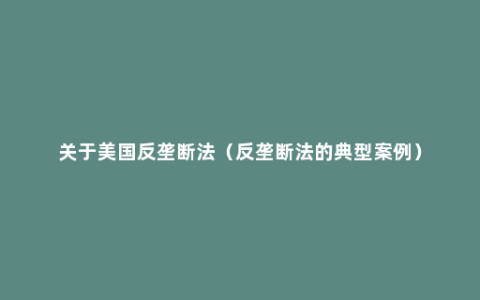 关于美国反垄断法（反垄断法的典型案例）